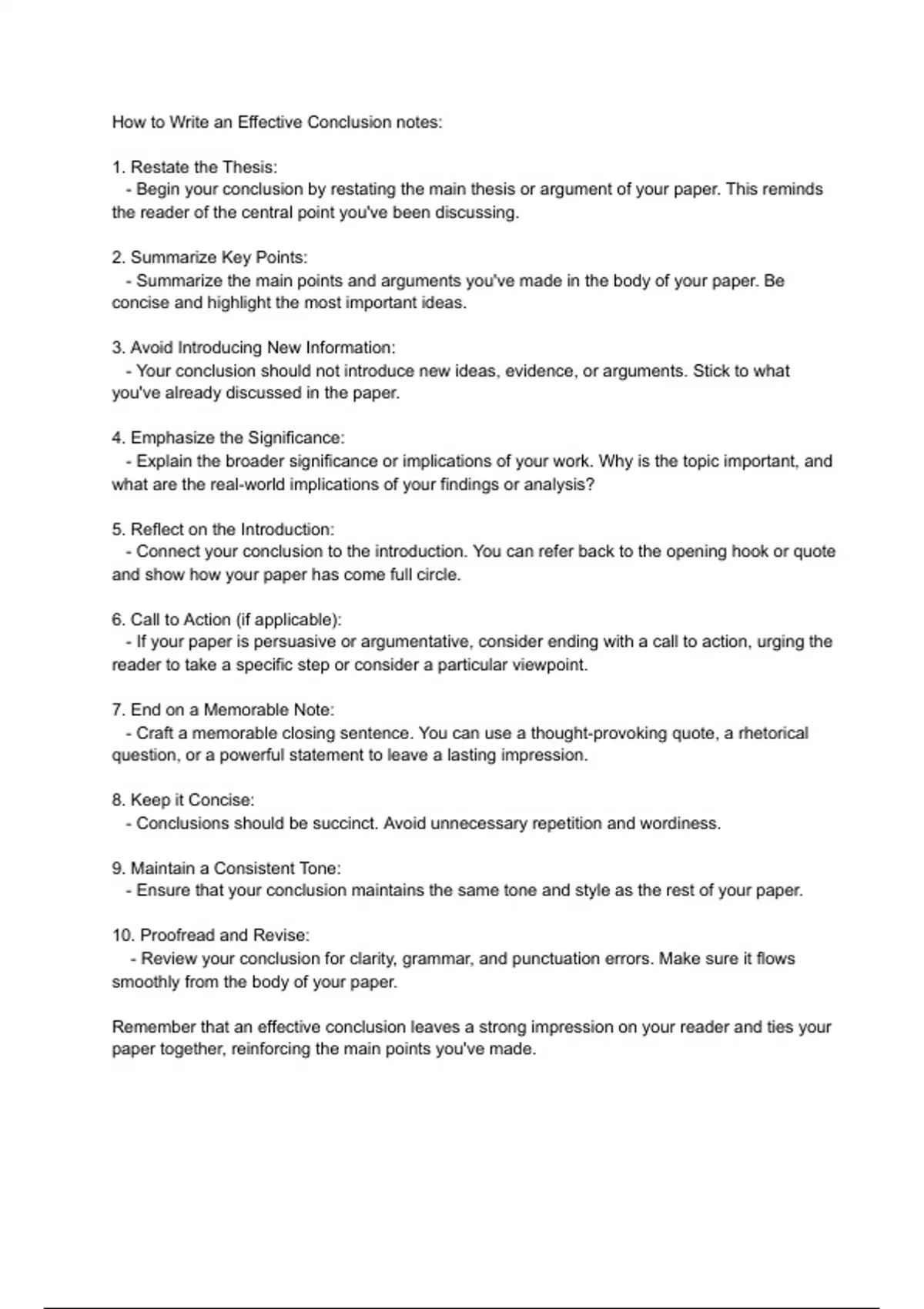 How to Write an Effective Conclusion notes:

1. Restate the Thesis:
- Begin your conclusion by restating the main thesis or argument of your paper. This reminds the reader of the central point you've been discussing.

2. Summarize Key Points:
- Summarize the main points and arguments you've made in the body of your paper. Be concise and highlight the most important ideas.

3. Avoid Introducing New Information:
- Your conclusion should not introduce new ideas, evidence, or arguments. Stick to what you've already discussed in the paper.

4. Emphasize the Significance:
- Explain the broader significance or implications of your work. Why is the topic important, and what are the real-world implications of your findings or analysis?

5. Reflect on the Introduction:
- Connect your conclusion to the introduction. You can refer back to the opening hook or quote and show how your paper has come full circle.

6. Call to Action (if applicable):
- If your paper is persuasive or argumentative, consider ending with a call to action, urging the reader to take a specific step or consider a particular viewpoint.

7. End on a Memorable Note:
- Craft a memorable closing sentence. You can use a thought-provoking quote, a rhetorical question, or a powerful statement to leave a lasting impression.

8. Keep it Concise:
- Conclusions should be succinct. Avoid unnecessary repetition and wordiness.

9. Maintain a Consistent Tone:
- Ensure that your conclusion maintains the same tone and style as the rest of your paper.

10. Proofread and Revise:
- Review your conclusion for clarity, grammar, and punctuation errors. Make sure it flows smoothly from the body of your paper.

Remember that an effective conclusion leaves a strong impression on your reader and ties your paper together, reinforcing the main points you've made.